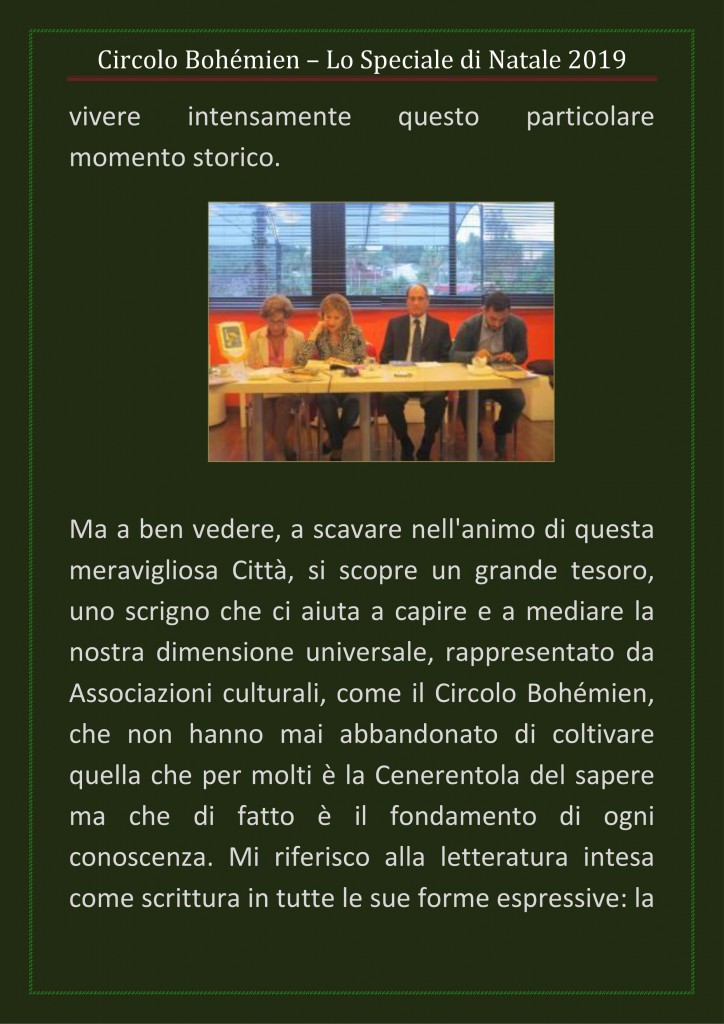 Circolo Bohémien – Lo Speciale di Natale 2019

vivere intensamente questo particolare momento storico.

Ma a ben vedere, a scavare nell'animo di questa meravigliosa Città, si scopre un grande tesoro, uno scrigno che ci aiuta a capire e a mediare la nostra dimensione universale, rappresentato da Associazioni culturali, come il Circolo Bohémien, che non hanno mai abbandonato di coltivare quella che per molti è la Cenerentola del sapere ma che di fatto è il fondamento di ogni conoscenza. Mi riferisco alla letteratura intesa come scrittura in tutte le sue forme espressive: la